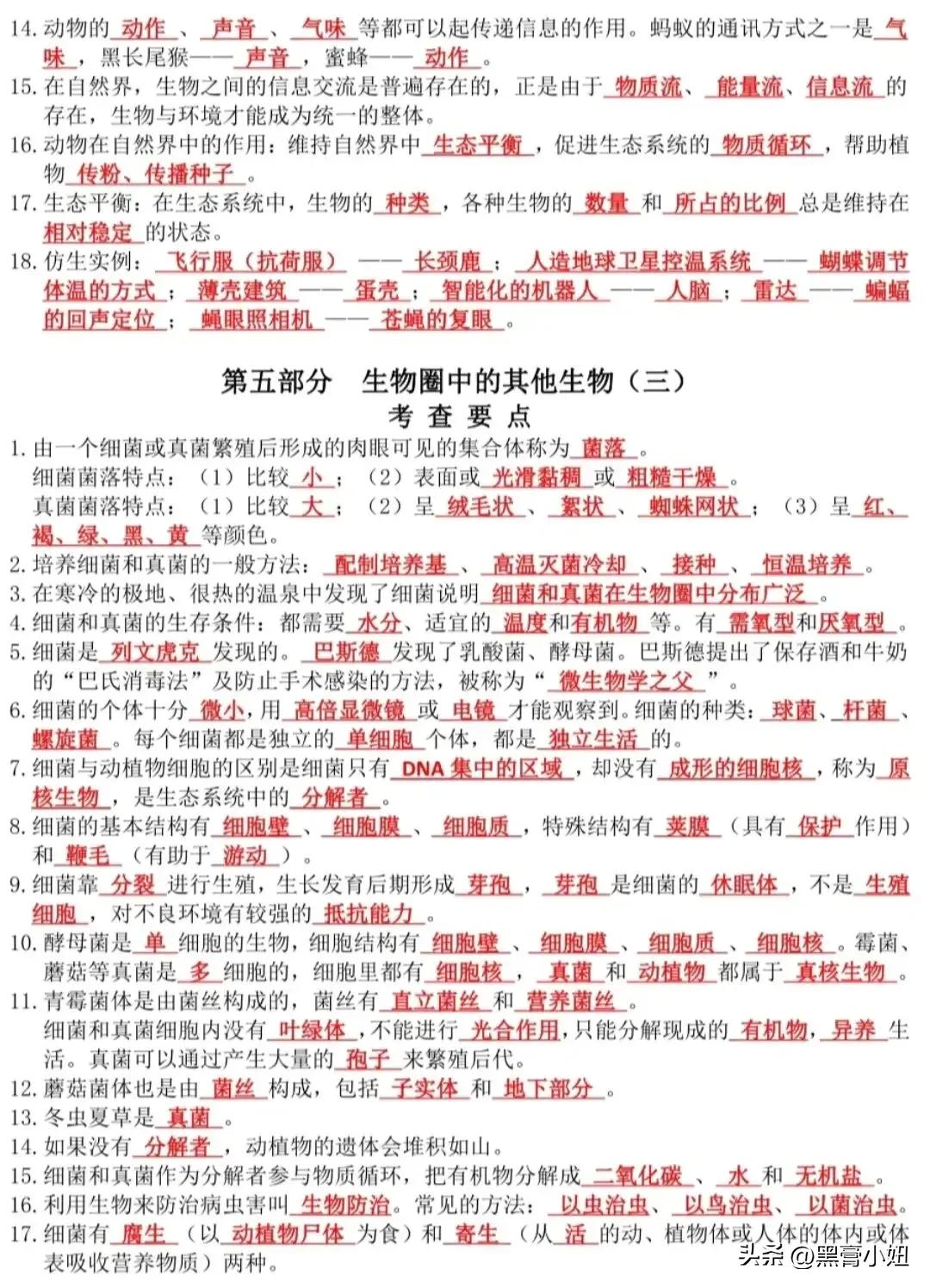 14. 动物的 动作 、 声音 、 气味 等都可以起传递信息的作用。蚂蚁的通讯方式之一是 气味 ，黑长尾猴—— 声音 ，蜜蜂—— 动作 。

15. 在自然界，生物之间的信息交流是普遍存在的，正是由于 物质流 、 能量流 、 信息流 的存在，生物与环境才能成为统一的整体。

16. 动物在自然界中的作用：维持自然界中 生态平衡 ，促进生态系统的 物质循环 ，帮助植物 传粉、传播种子 。

17. 生态平衡：在生态系统中，生物的 种类 ，各种生物的 数量 和 所占的比例 总是维持在 相对稳定 的状态。

18. 仿生实例： 飞行服（抗荷服） —— 长颈鹿 ； 人造地球卫星控温系统 —— 蝴蝶调节体温的方式 ； 薄壳建筑 —— 蛋壳 ； 智能化的机器人 —— 人脑 ； 雷达 —— 蝙蝠的回声定位 ； 蝇眼照相机 —— 苍蝇的复眼 。

第五部分 生物圈中的其他生物（三）

考 查 要 点

1. 由一个细菌或真菌繁殖后形成的肉眼可见的集合体称为 菌落 。
细菌菌落特点：（1）比较 小 ；（2）表面或 光滑黏稠 或 粗糙干燥 。
真菌菌落特点：（1）比较 大 ；（2）呈 绒毛状 、 絮状 、 蜘蛛网状 ；（3）呈 红、褐、绿、黑、黄 等颜色。

2. 培养细菌和真菌的一般方法： 配制培养基 、 高温灭菌冷却 、 接种 、 恒温培养 。

3. 在寒冷的极地、很热的温泉中发现了细菌说明 细菌和真菌在生物圈中分布广泛 。

4. 细菌和真菌的生存条件：都需要 水分 、适宜的 温度 和 有机物 等。有 需氧型 和 厌氧型 。

5. 细菌是 列文虎克 发现的。 巴斯德 发现了乳酸菌、酵母菌。巴斯德提出了保存酒和牛奶的“巴氏消毒法”及防止手术感染的方法，被称为“ 微生物学之父 ”。

6. 细菌的个体十分 微小 ，用 高倍显微镜 或 电镜 才能观察到。细菌的种类： 球菌 、 杆菌 、 螺旋菌 。每个细菌都是独立的 单细胞 个体，都是 独立生活 的。

7. 细菌与动植物细胞的区别是细菌只有 DNA 集中的区域 ，却没有 成形的细胞核 ，称为 原核生物 ，是生态系统中的 分解者 。

8. 细菌的基本结构有 细胞壁 、 细胞膜 、 细胞质 ，特殊结构有 荚膜 （具有 保护 作用）和 鞭毛 （有助于 游动 ）。

9. 细菌靠 分裂 进行生殖，生长发育后期形成 芽孢 ， 芽孢 是细菌的 休眠体 ，不是 生殖细胞 ，对不良环境有较强的 抵抗能力 。

10. 酵母菌是 单 细胞的生物，细胞结构有 细胞壁 、 细胞膜 、 细胞质 、 细胞核 。霉菌、蘑菇等真菌是 多 细胞的，细胞里都有 细胞核 ， 真菌 和 动植物 都属于 真核生物 。

11. 青霉菌体是由菌丝构成的，菌丝有 直立菌丝 和 营养菌丝 。
细菌和真菌细胞内没有 叶绿体 ，不能进行 光合作用 ，只能分解现成的 有机物 ， 异养 生活。真菌可以通过产生大量的 孢子 来繁殖后代。

12. 蘑菇菌体也是由 菌丝 构成，包括 子实体 和 地下部分 。

13. 冬虫夏草是 真菌 。

14. 如果没有 分解者 ，动植物的遗体会堆积如山。

15. 细菌和真菌作为分解者参与物质循环，把有机物分解成 二氧化碳 、 水 和 无机盐 。

16. 利用生物来防治病虫害叫 生物防治 。常见的方法： 以虫治虫 、 以鸟治虫 、 以菌治虫 。

17. 细菌有 腐生 （以 动植物尸体 为食）和 寄生 （从 活 的动、植物体或人体的体内或体表吸收营养物质）两种。

头条 @黑膏小姐